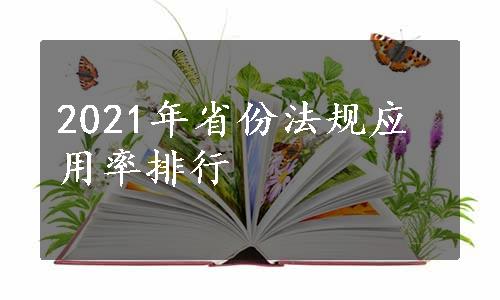 2021年省份法规应用率排行